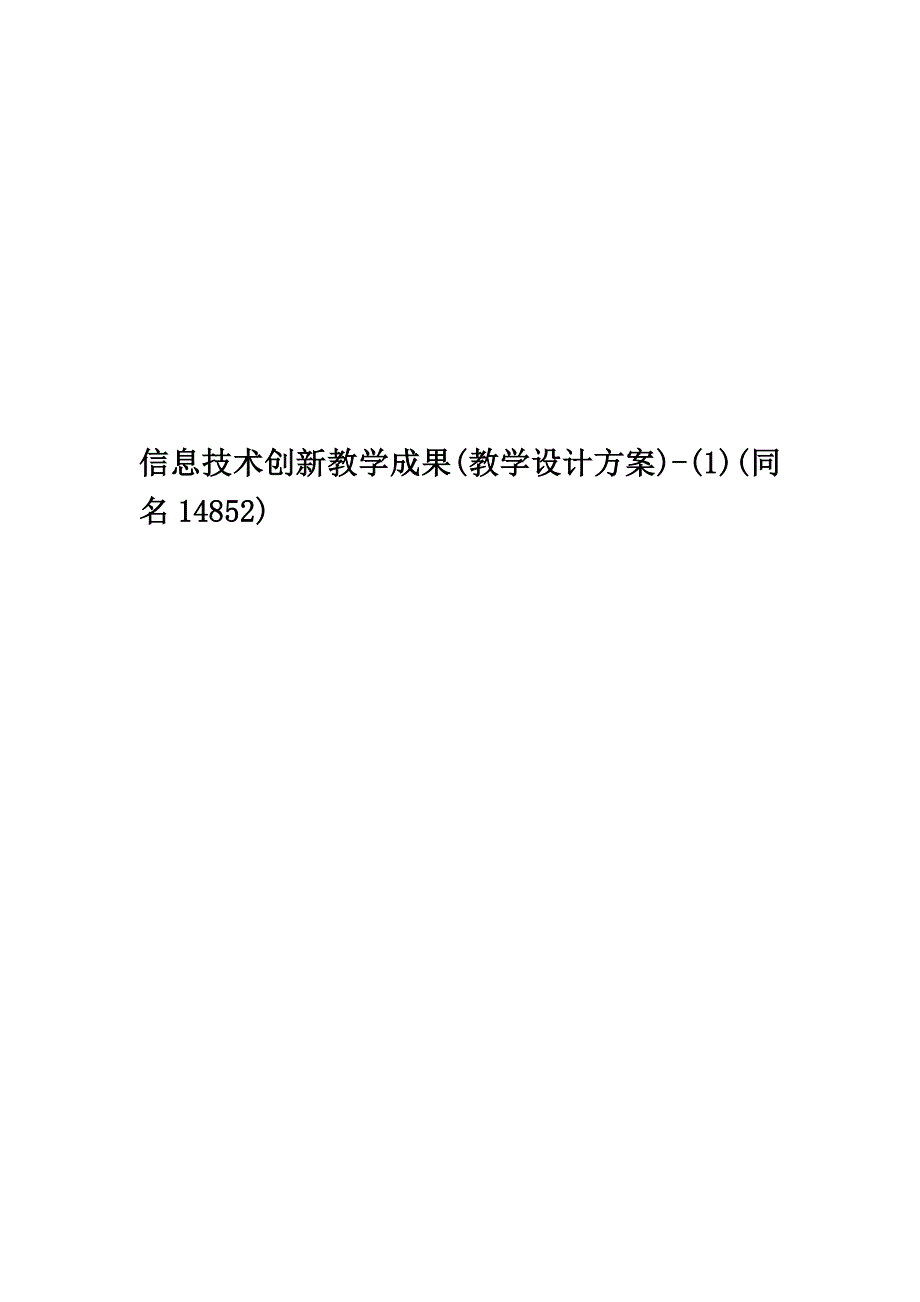 信息技术创新教学成果(教学设计方案)-(1)(同名 14852)